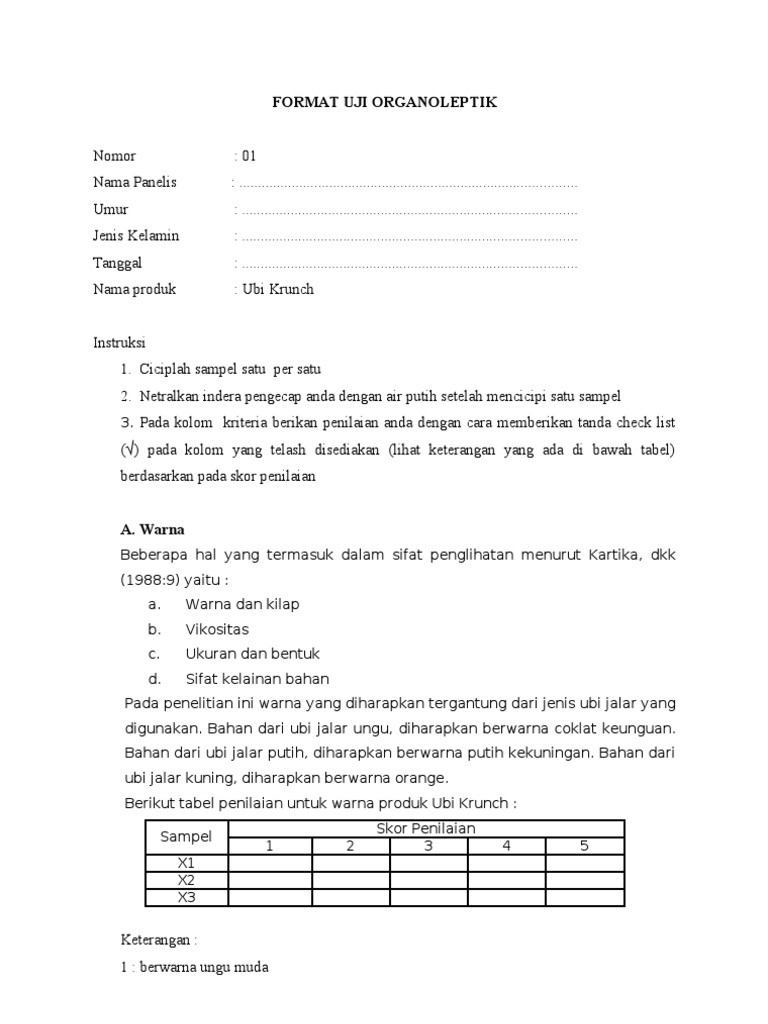 FORMAT UJI ORGANOLEPTIK

Nomor : 01
Nama Panelis : ........................................................................................
Umur : ........................................................................................
Jenis Kelamin : ........................................................................................
Tanggal : ........................................................................................
Nama produk : Ubi Krunch

Instruksi
1. Ciciplah sampel satu per satu
2. Netralkan indera pengecap anda dengan air putih setelah mencicipi satu sampel
3. Pada kolom kriteria berikan penilaian anda dengan cara memberikan tanda check list (√) pada kolom yang telash disediakan (lihat keterangan yang ada di bawah tabel) berdasarkan pada skor penilaian

A. Warna
Beberapa hal yang termasuk dalam sifat penglihatan menurut Kartika, dkk (1988:9) yaitu :
a. Warna dan kilap
b. Vikositas
c. Ukuran dan bentuk
d. Sifat kelainan bahan
Pada penelitian ini warna yang diharapkan tergantung dari jenis ubi jalar yang digunakan. Bahan dari ubi jalar ungu, diharapkan berwarna coklat keunguan. Bahan dari ubi jalar putih, diharapkan berwarna putih kekuningan. Bahan dari ubi jalar kuning, diharapkan berwarna orange.
Berikut tabel penilaian untuk warna produk Ubi Krunch :

| Sampel | Skor Penilaian | | | | |
|---|---|---|---|---|---|
| | 1 | 2 | 3 | 4 | 5 |
| X1 | | | | | |
| X2 | | | | | |
| X3 | | | | | |

Keterangan :
1 : berwarna ungu muda